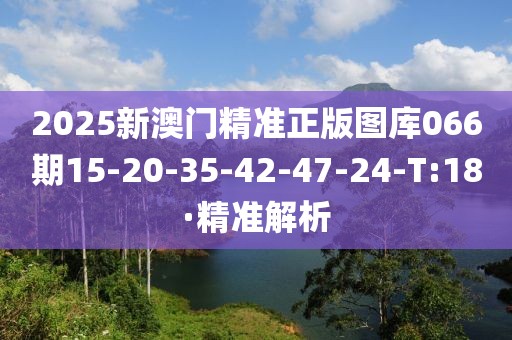 2025新澳门精准正版图库066期15-20-35-42-47-24-T:18·精准解析